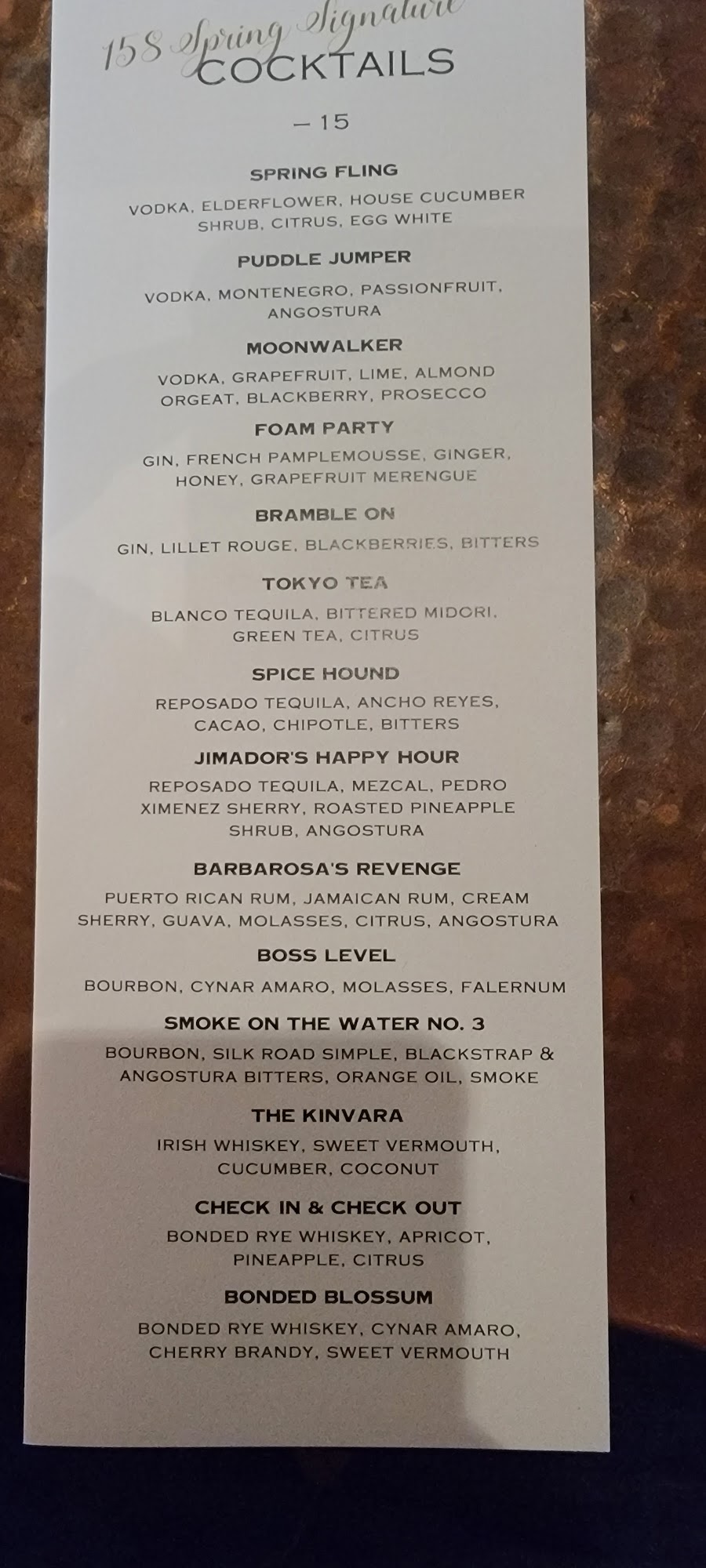 158 Spring Signature
COCKTAILS

— 15

SPRING FLING

VODKA, ELDERFLOWER, HOUSE CUCUMBER SHRUB, CITRUS, EGG WHITE

PUDDLE JUMPER

VODKA, MONTENEGRO, PASSIONFRUIT, ANGOSTURA

MOONWALKER

VODKA, GRAPEFRUIT, LIME, ALMOND ORGEAT, BLACKBERRY, PROSECCO

FOAM PARTY

GIN, FRENCH PAMPLEMOUSSE, GINGER, HONEY, GRAPEFRUIT MERENGUE

BRAMBLE ON

GIN, LILLET ROUGE, BLACKBERRIES, BITTERS

TOKYO TEA

BLANCO TEQUILA, BITTERED MIDORI, GREEN TEA, CITRUS

SPICE HOUND

REPOSADO TEQUILA, ANCHO REYES, CACAO, CHIPOTLE, BITTERS

JIMADOR'S HAPPY HOUR

REPOSADO TEQUILA, MEZCAL, PEDRO XIMENEZ SHERRY, ROASTED PINEAPPLE SHRUB, ANGOSTURA

BARBAROSA'S REVENGE

PUERTO RICAN RUM, JAMAICAN RUM, CREAM SHERRY, GUAVA, MOLASSES, CITRUS, ANGOSTURA

BOSS LEVEL

BOURBON, CYNAR AMARO, MOLASSES, FALERNUM

SMOKE ON THE WATER NO. 3

BOURBON, SILK ROAD SIMPLE, BLACKSTRAP & ANGOSTURA BITTERS, ORANGE OIL, SMOKE

THE KINVARA

IRISH WHISKEY, SWEET VERMOUTH, CUCUMBER, COCONUT

CHECK IN & CHECK OUT

BONDED RYE WHISKEY, APRICOT, PINEAPPLE, CITRUS

BONDED BLOSSUM

BONDED RYE WHISKEY, CYNAR AMARO, CHERRY BRANDY, SWEET VERMOUTH